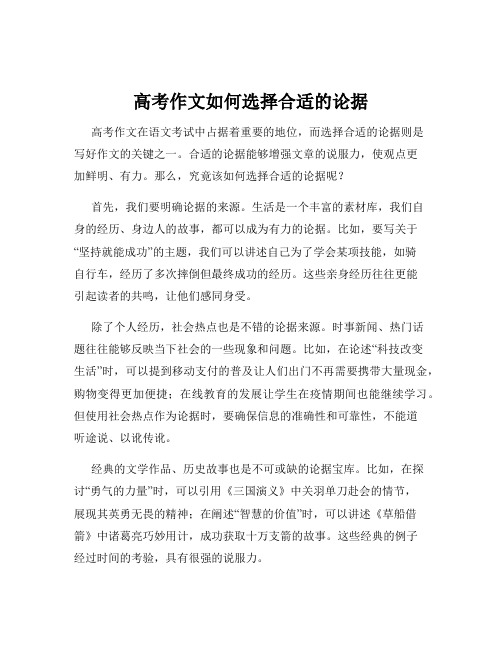 高考作文如何选择合适的论据

高考作文在语文考试中占据着重要的地位，而选择合适的论据则是写好作文的关键之一。合适的论据能够增强文章的说服力，使观点更加鲜明、有力。那么，究竟该如何选择合适的论据呢？

首先，我们要明确论据的来源。生活是一个丰富的素材库，我们自身的经历、身边人的故事，都可以成为有力的论据。比如，要写关于“坚持就能成功”的主题，我们可以讲述自己为了学会某项技能，如骑自行车，经历了多次摔倒但最终成功的经历。这些亲身经历往往更能引起读者的共鸣，让他们感同身受。

除了个人经历，社会热点也是不错的论据来源。时事新闻、热门话题往往能够反映当下社会的一些现象和问题。比如，在论述“科技改变生活”时，可以提到移动支付的普及让人们出门不再需要携带大量现金，购物变得更加便捷；在线教育的发展让学生在疫情期间也能继续学习。但使用社会热点作为论据时，要确保信息的准确性和可靠性，不能道听途说、以讹传讹。

经典的文学作品、历史故事也是不可或缺的论据宝库。比如，在探讨“勇气的力量”时，可以引用《三国演义》中关羽单刀赴会的情节，展现其英勇无畏的精神；在阐述“智慧的价值”时，可以讲述《草船借箭》中诸葛亮巧妙用计，成功获取十万支箭的故事。这些经典的例子经过时间的考验，具有很强的说服力。